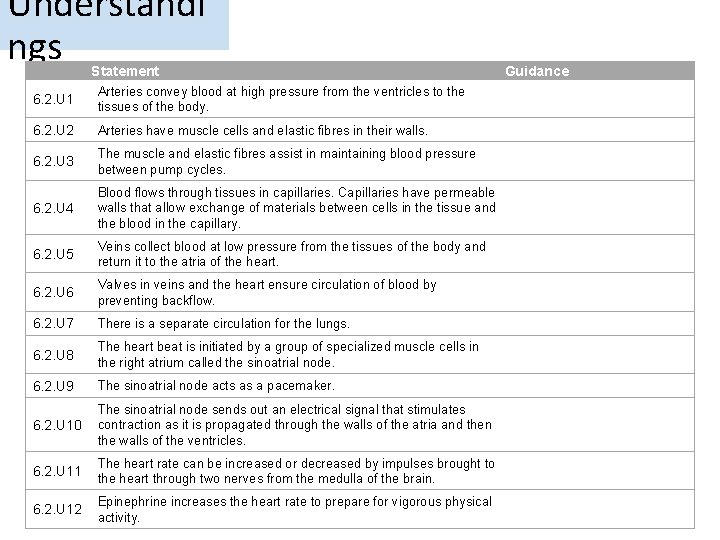 Understandi ngs

| | Statement | Guidance |
|---|---|---|
| 6.2.U1 | Arteries convey blood at high pressure from the ventricles to the tissues of the body. | |
| 6.2.U2 | Arteries have muscle cells and elastic fibres in their walls. | |
| 6.2.U3 | The muscle and elastic fibres assist in maintaining blood pressure between pump cycles. | |
| 6.2.U4 | Blood flows through tissues in capillaries. Capillaries have permeable walls that allow exchange of materials between cells in the tissue and the blood in the capillary. | |
| 6.2.U5 | Veins collect blood at low pressure from the tissues of the body and return it to the atria of the heart. | |
| 6.2.U6 | Valves in veins and the heart ensure circulation of blood by preventing backflow. | |
| 6.2.U7 | There is a separate circulation for the lungs. | |
| 6.2.U8 | The heart beat is initiated by a group of specialized muscle cells in the right atrium called the sinoatrial node. | |
| 6.2.U9 | The sinoatrial node acts as a pacemaker. | |
| 6.2.U10 | The sinoatrial node sends out an electrical signal that stimulates contraction as it is propagated through the walls of the atria and then the walls of the ventricles. | |
| 6.2.U11 | The heart rate can be increased or decreased by impulses brought to the heart through two nerves from the medulla of the brain. | |
| 6.2.U12 | Epinephrine increases the heart rate to prepare for vigorous physical activity. | |